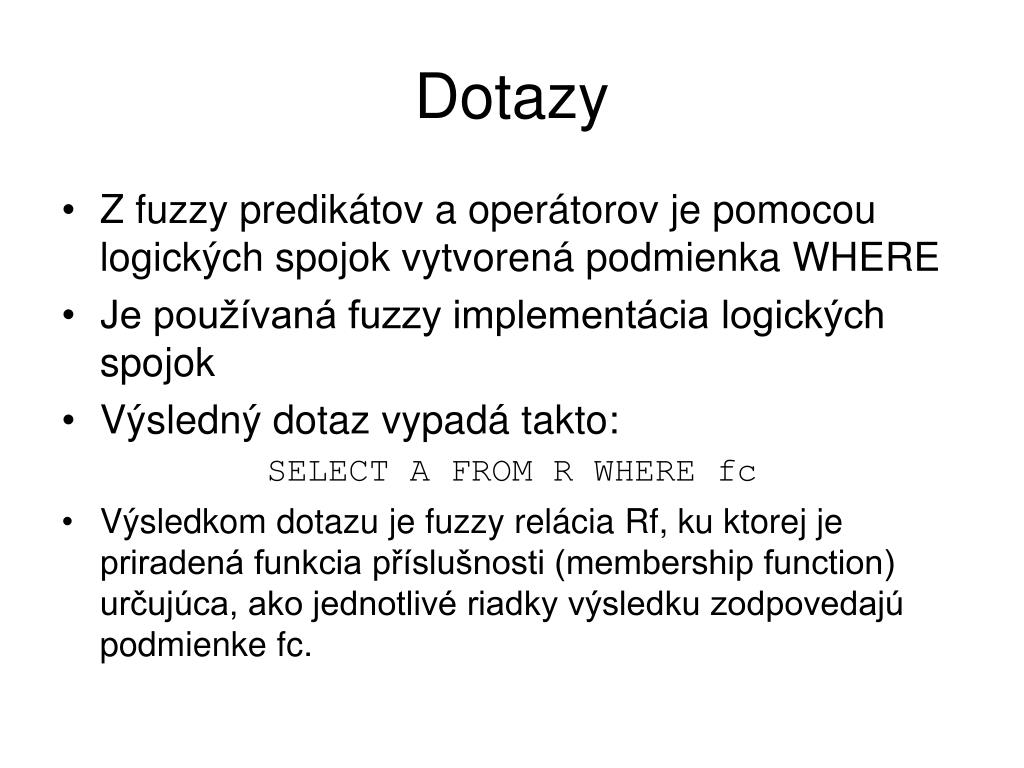 Dotazy

• Z fuzzy predikátov a operátorov je pomocou logických spojok vytvorená podmienka WHERE
• Je používaná fuzzy implementácia logických spojok
• Výsledný dotaz vypadá takto:

SELECT A FROM R WHERE fc

• Výsledkom dotazu je fuzzy relácia Rf, ku ktorej je priradená funkcia příslušnosti (membership function) určujúca, ako jednotlivé riadky výsledku zodpovedajú podmienke fc.